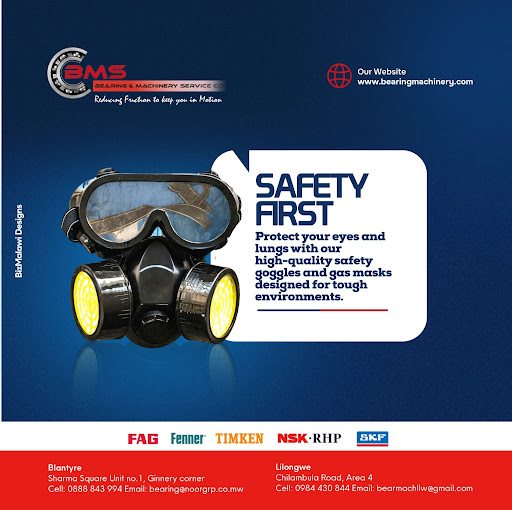 BMS
BEARING & MACHINERY SERVICE CO
Reducing Friction to keep you in Motion

Our Website
www.bearingmachinery.com

BizMalawi Designs

SAFETY FIRST

Protect your eyes and lungs with our high-quality safety goggles and gas masks designed for tough environments.

FAG Fenner TIMKEN NSK·RHP SKF

Blantyre
Sharma Square Unit no.1, Ginnery corner
Cell: 0888 843 994 Email: bearing@noorgrp.co.mw

Lilongwe
Chilambula Road, Area 4
Cell: 0984 430 844 Email: bearmachllw@gmail.com